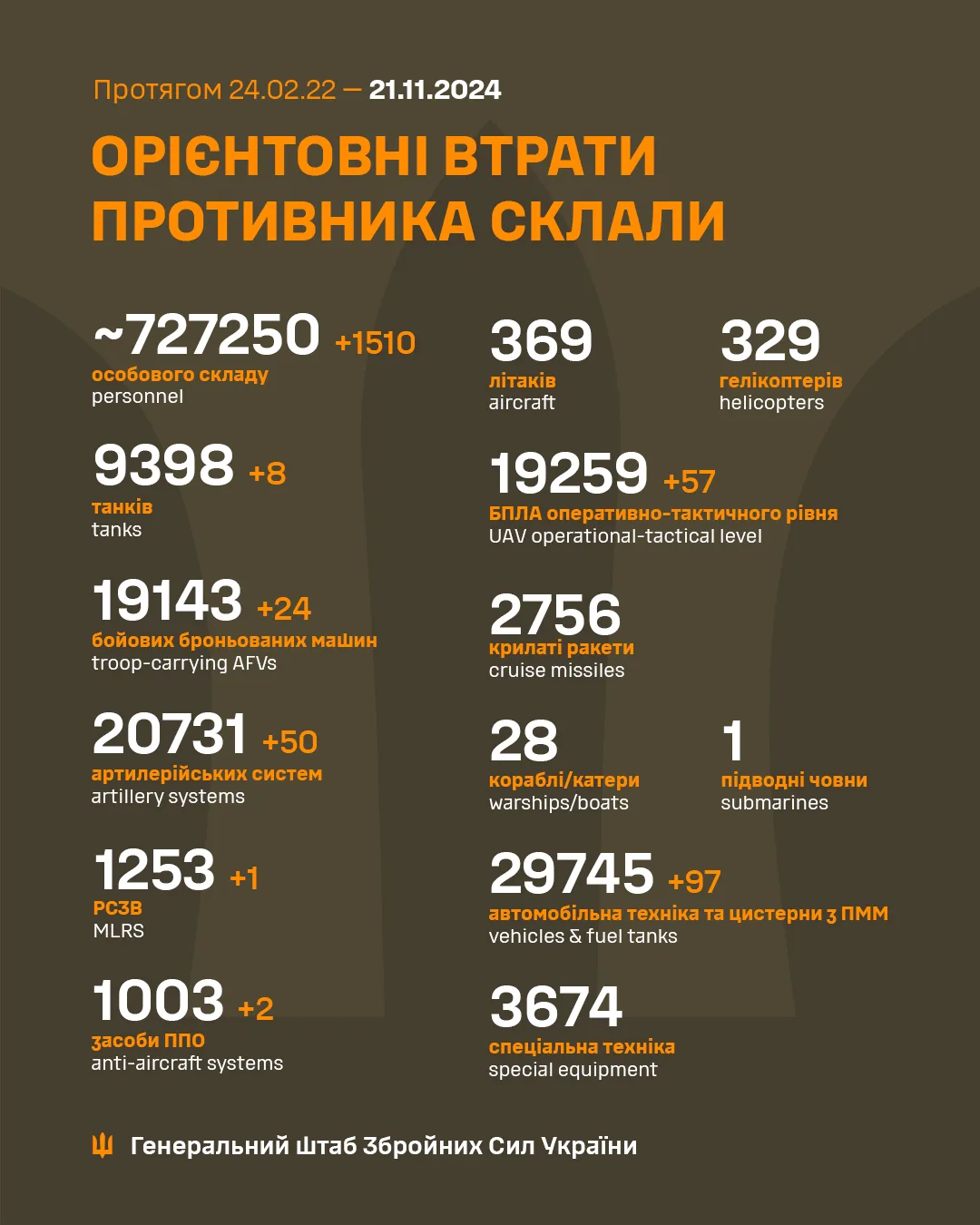 Протягом 24.02.22 — 21.11.2024

ОРІЄНТОВНІ ВТРАТИ ПРОТИВНИКА СКЛАЛИ

~727250 +1510
особового складу
personnel

9398 +8
танків
tanks

19143 +24
бойових броньованих машин
troop-carrying AFVs

20731 +50
артилерійських систем
artillery systems

1253 +1
РСЗВ
MLRS

1003 +2
засоби ППО
anti-aircraft systems

369
літаків
aircraft

329
гелікоптерів
helicopters

19259 +57
БПЛА оперативно-тактичного рівня
UAV operational-tactical level

2756
крилаті ракети
cruise missiles

28
кораблі/катери
warships/boats

1
підводні човни
submarines

29745 +97
автомобільна техніка та цистерни з ПММ
vehicles & fuel tanks

3674
спеціальна техніка
special equipment

Генеральний Штаб Збройних Сил України